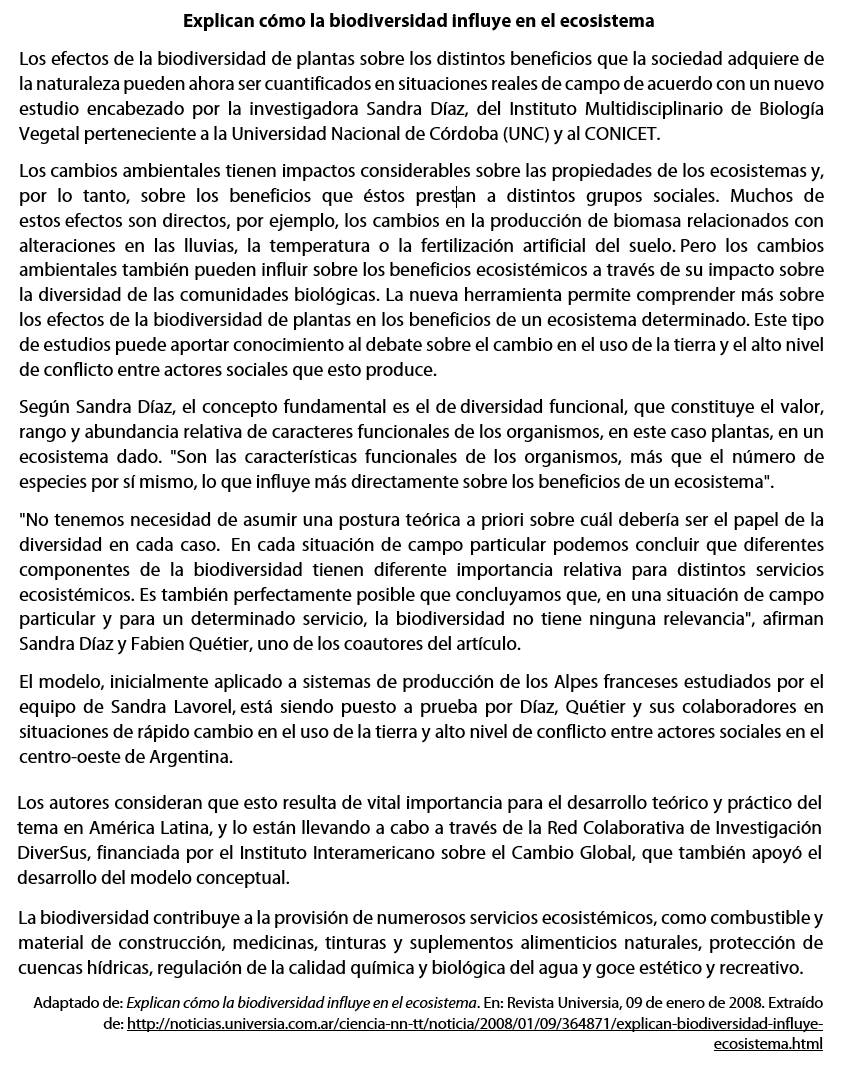 Explican cómo la biodiversidad influye en el ecosistema

Los efectos de la biodiversidad de plantas sobre los distintos beneficios que la sociedad adquiere de la naturaleza pueden ahora ser cuantificados en situaciones reales de campo de acuerdo con un nuevo estudio encabezado por la investigadora Sandra Díaz, del Instituto Multidisciplinario de Biología Vegetal perteneciente a la Universidad Nacional de Córdoba (UNC) y al CONICET.

Los cambios ambientales tienen impactos considerables sobre las propiedades de los ecosistemas y, por lo tanto, sobre los beneficios que éstos prestan a distintos grupos sociales. Muchos de estos efectos son directos, por ejemplo, los cambios en la producción de biomasa relacionados con alteraciones en las lluvias, la temperatura o la fertilización artificial del suelo. Pero los cambios ambientales también pueden influir sobre los beneficios ecosistémicos a través de su impacto sobre la diversidad de las comunidades biológicas. La nueva herramienta permite comprender más sobre los efectos de la biodiversidad de plantas en los beneficios de un ecosistema determinado. Este tipo de estudios puede aportar conocimiento al debate sobre el cambio en el uso de la tierra y el alto nivel de conflicto entre actores sociales que esto produce.

Según Sandra Díaz, el concepto fundamental es el de diversidad funcional, que constituye el valor, rango y abundancia relativa de caracteres funcionales de los organismos, en este caso plantas, en un ecosistema dado. "Son las características funcionales de los organismos, más que el número de especies por sí mismo, lo que influye más directamente sobre los beneficios de un ecosistema".

"No tenemos necesidad de asumir una postura teórica a priori sobre cuál debería ser el papel de la diversidad en cada caso. En cada situación de campo particular podemos concluir que diferentes componentes de la biodiversidad tienen diferente importancia relativa para distintos servicios ecosistémicos. Es también perfectamente posible que concluyamos que, en una situación de campo particular y para un determinado servicio, la biodiversidad no tiene ninguna relevancia", afirman Sandra Díaz y Fabien Quétier, uno de los coautores del artículo.

El modelo, inicialmente aplicado a sistemas de producción de los Alpes franceses estudiados por el equipo de Sandra Lavorel, está siendo puesto a prueba por Díaz, Quétier y sus colaboradores en situaciones de rápido cambio en el uso de la tierra y alto nivel de conflicto entre actores sociales en el centro-oeste de Argentina.

Los autores consideran que esto resulta de vital importancia para el desarrollo teórico y práctico del tema en América Latina, y lo están llevando a cabo a través de la Red Colaborativa de Investigación DiverSus, financiada por el Instituto Interamericano sobre el Cambio Global, que también apoyó el desarrollo del modelo conceptual.

La biodiversidad contribuye a la provisión de numerosos servicios ecosistémicos, como combustible y material de construcción, medicinas, tinturas y suplementos alimenticios naturales, protección de cuencas hídricas, regulación de la calidad química y biológica del agua y goce estético y recreativo.

Adaptado de: Explican cómo la biodiversidad influye en el ecosistema. En: Revista Universia, 09 de enero de 2008. Extraído de: http://noticias.universia.com.ar/ciencia-nn-tt/noticia/2008/01/09/364871/explican-biodiversidad-influye-ecosistema.html